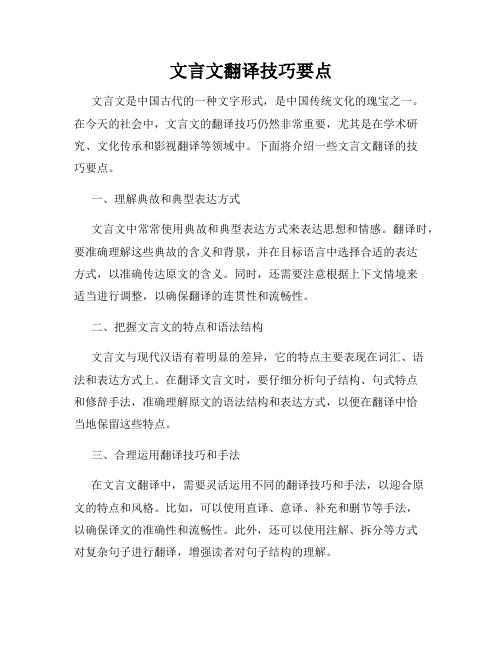 文言文翻译技巧要点

文言文是中国古代的一种文字形式，是中国传统文化的瑰宝之一。在今天的社会中，文言文的翻译技巧仍然非常重要，尤其是在学术研究、文化传承和影视翻译等领域中。下面将介绍一些文言文翻译的技巧要点。

一、理解典故和典型表达方式

文言文中常常使用典故和典型表达方式来表达思想和情感。翻译时，要准确理解这些典故的含义和背景，并在目标语言中选择合适的表达方式，以准确传达原文的含义。同时，还需要注意根据上下文情境来适当进行调整，以确保翻译的连贯性和流畅性。

二、把握文言文的特点和语法结构

文言文与现代汉语有着明显的差异，它的特点主要表现在词汇、语法和表达方式上。在翻译文言文时，要仔细分析句子结构、句式特点和修辞手法，准确理解原文的语法结构和表达方式，以便在翻译中恰当地保留这些特点。

三、合理运用翻译技巧和手法

在文言文翻译中，需要灵活运用不同的翻译技巧和手法，以迎合原文的特点和风格。比如，可以使用直译、意译、补充和删节等手法，以确保译文的准确性和流畅性。此外，还可以使用注解、拆分等方式对复杂句子进行翻译，增强读者对句子结构的理解。